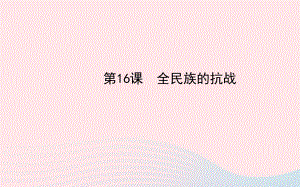 第16课　全民族的抗战